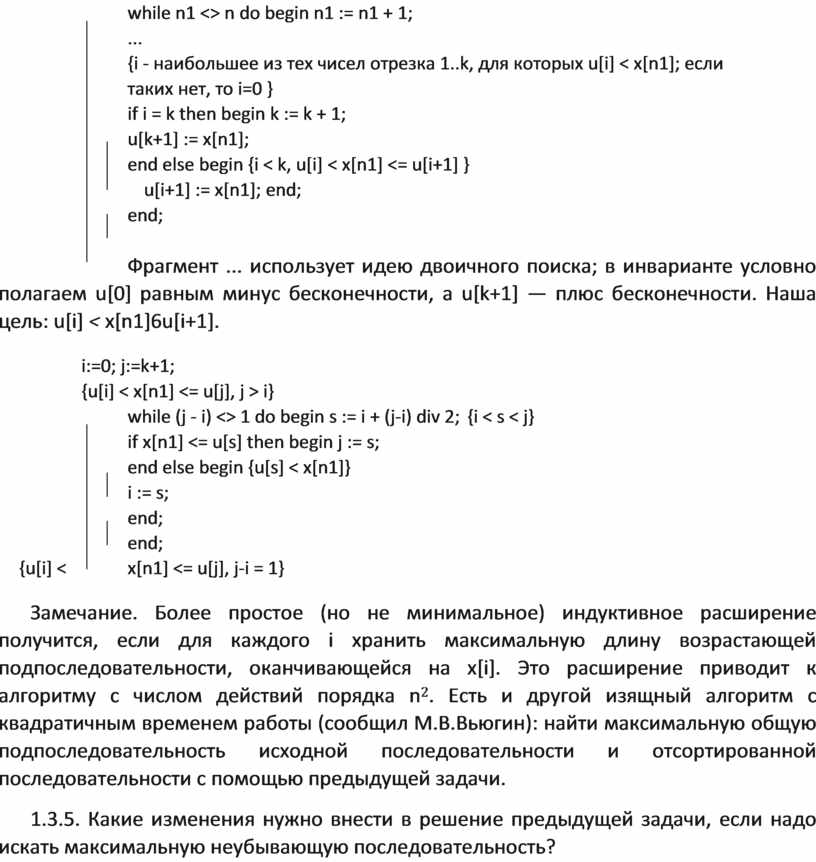 while n1 <> n do begin n1 := n1 + 1;
...
{i - наибольшее из тех чисел отрезка 1..k, для которых u[i] < x[n1]; если таких нет, то i=0 }
if i = k then begin k := k + 1;
u[k+1] := x[n1];
end else begin {i < k, u[i] < x[n1] <= u[i+1] }
u[i+1] := x[n1]; end;
end;

Фрагмент ... использует идею двоичного поиска; в инварианте условно полагаем u[0] равным минус бесконечности, а u[k+1] — плюс бесконечности. Наша цель: u[i] < x[n1]6u[i+1].

i:=0; j:=k+1;
{u[i] < x[n1] <= u[j], j > i}
while (j - i) <> 1 do begin s := i + (j-i) div 2; {i < s < j}
if x[n1] <= u[s] then begin j := s;
end else begin {u[s] < x[n1]}
i := s;
end;
end;
{u[i] < x[n1] <= u[j], j-i = 1}

Замечание. Более простое (но не минимальное) индуктивное расширение получится, если для каждого i хранить максимальную длину возрастающей подпоследовательности, оканчивающейся на x[i]. Это расширение приводит к алгоритму с числом действий порядка $n^2$. Есть и другой изящный алгоритм с квадратичным временем работы (сообщил М.В.Вьюгин): найти максимальную общую подпоследовательность исходной последовательности и отсортированной последовательности с помощью предыдущей задачи.

1.3.5. Какие изменения нужно внести в решение предыдущей задачи, если надо искать максимальную неубывающую последовательность?